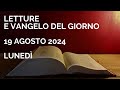 LETTURE
E VANGELO DEL GIORNO

19 AGOSTO 2024

LUNEDÌ